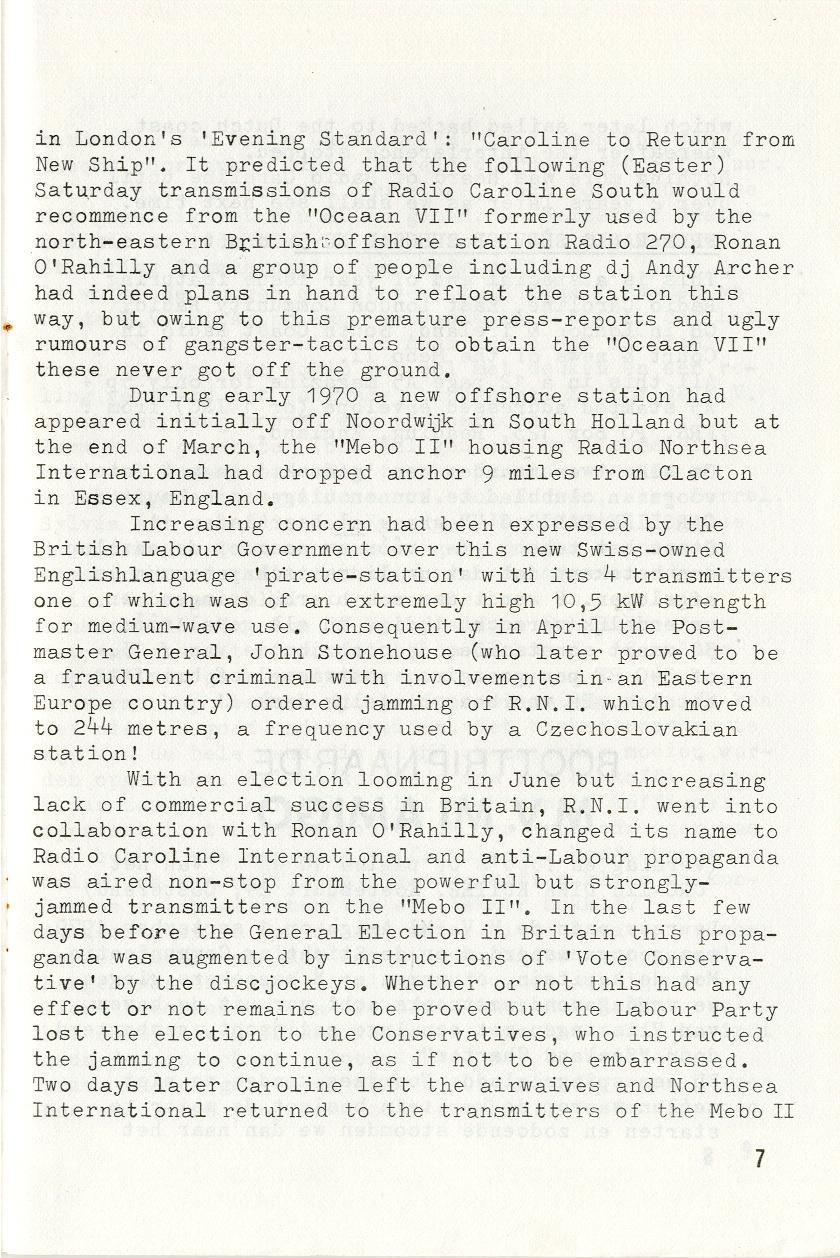 in London's 'Evening Standard': "Caroline to Return from New Ship". It predicted that the following (Easter) Saturday transmissions of Radio Caroline South would recommence from the "Oceaan VII" formerly used by the north-eastern British offshore station Radio 270, Ronan O'Rahilly and a group of people including dj Andy Archer had indeed plans in hand to refloat the station this way, but owing to this premature press-reports and ugly rumours of gangster-tactics to obtain the "Oceaan VII" these never got off the ground.

During early 1970 a new offshore station had appeared initially off Noordwijk in South Holland but at the end of March, the "Mebo II" housing Radio Northsea International had dropped anchor 9 miles from Clacton in Essex, England.

Increasing concern had been expressed by the British Labour Government over this new Swiss-owned Englishlanguage 'pirate-station' with its 4 transmitters one of which was of an extremely high 10,5 kW strength for medium-wave use. Consequently in April the Postmaster General, John Stonehouse (who later proved to be a fraudulent criminal with involvements in an Eastern Europe country) ordered jamming of R.N.I. which moved to 244 metres, a frequency used by a Czechoslovakian station!

With an election looming in June but increasing lack of commercial success in Britain, R.N.I. went into collaboration with Ronan O'Rahilly, changed its name to Radio Caroline International and anti-Labour propaganda was aired non-stop from the powerful but strongly-jammed transmitters on the "Mebo II". In the last few days before the General Election in Britain this propaganda was augmented by instructions of 'Vote Conservative' by the discjockeys. Whether or not this had any effect or not remains to be proved but the Labour Party lost the election to the Conservatives, who instructed the jamming to continue, as if not to be embarrassed. Two days later Caroline left the airwaives and Northsea International returned to the transmitters of the Mebo II

7